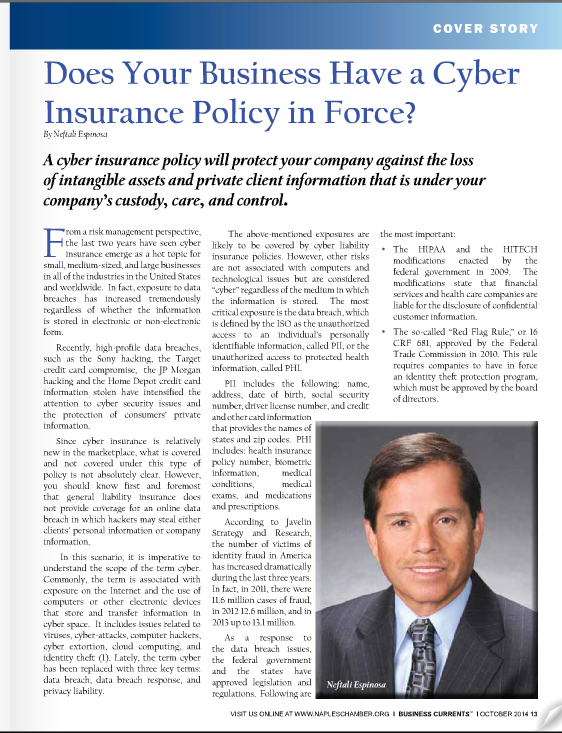 COVER STORY

Does Your Business Have a Cyber Insurance Policy in Force?

By Neftali Espinosa

A cyber insurance policy will protect your company against the loss of intangible assets and private client information that is under your company's custody, care, and control.

From a risk management perspective, the last two years have seen cyber insurance emerge as a hot topic for small, medium-sized, and large businesses in all of the industries in the United States and worldwide. In fact, exposure to data breaches has increased tremendously regardless of whether the information is stored in electronic or non-electronic form.

Recently, high-profile data breaches, such as the Sony hacking, the Target credit card compromise, the JP Morgan hacking and the Home Depot credit card information stolen have intensified the attention to cyber security issues and the protection of consumers' private information.

Since cyber insurance is relatively new in the marketplace, what is covered and not covered under this type of policy is not absolutely clear. However, you should know first and foremost that general liability insurance does not provide coverage for an online data breach in which hackers may steal either clients' personal information or company information.

In this scenario, it is imperative to understand the scope of the term cyber. Commonly, the term is associated with exposure on the Internet and the use of computers or other electronic devices that store and transfer information in cyber space. It includes issues related to viruses, cyber-attacks, computer hackers, cyber extortion, cloud computing, and identity theft (1). Lately, the term cyber has been replaced with three key terms: data breach, data breach response, and privacy liability.

The above-mentioned exposures are likely to be covered by cyber liability insurance policies. However, other risks are not associated with computers and technological issues but are considered "cyber" regardless of the medium in which the information is stored. The most critical exposure is the data breach, which is defined by the ISO as the unauthorized access to an individual's personally identifiable information, called PII, or the unauthorized access to protected health information, called PHI.

PII includes the following: name, address, date of birth, social security number, driver license number, and credit and other card information that provides the names of states and zip codes. PHI includes: health insurance policy number, biometric information, medical conditions, medical exams, and medications and prescriptions.

According to Javelin Strategy and Research, the number of victims of identity fraud in America has increased dramatically during the last three years. In fact, in 2011, there were 11.6 million cases of fraud, in 2012 12.6 million, and in 2013 up to 13.1 million.

As a response to the data breach issues, the federal government and the states have approved legislation and regulations. Following are the most important:

• The HIPAA and the HITECH modifications enacted by the federal government in 2009. The modifications state that financial services and health care companies are liable for the disclosure of confidential customer information.

• The so-called "Red Flag Rule," or 16 CRF 681, approved by the Federal Trade Commission in 2010. This rule requires companies to have in force an identity theft protection program, which must be approved by the board of directors.

Neftali Espinosa

VISIT US ONLINE AT WWW.NAPLESCHAMBER.ORG | BUSINESS CURRENTS™ | OCTOBER 2014 13